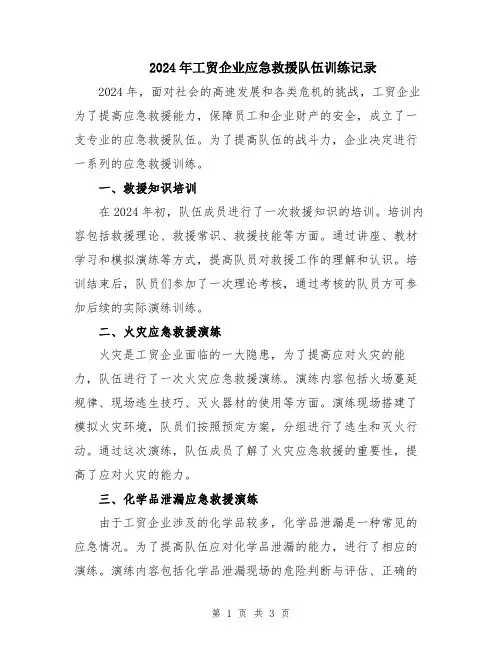 2024年工贸企业应急救援队伍训练记录

2024年，面对社会的高速发展和各类危机的挑战，工贸企业为了提高应急救援能力，保障员工和企业财产的安全，成立了一支专业的应急救援队伍。为了提高队伍的战斗力，企业决定进行一系列的应急救援训练。

一、救援知识培训

在2024年初，队伍成员进行了一次救援知识的培训。培训内容包括救援理论、救援常识、救援技能等方面。通过讲座、教材学习和模拟演练等方式，提高队员对救援工作的理解和认识。培训结束后，队员们参加了一次理论考核，通过考核的队员方可参加后续的实际演练训练。

二、火灾应急救援演练

火灾是工贸企业面临的一大隐患，为了提高应对火灾的能力，队伍进行了一次火灾应急救援演练。演练内容包括火场蔓延规律、现场逃生技巧、灭火器材的使用等方面。演练现场搭建了模拟火灾环境，队员们按照预定方案，分组进行了逃生和灭火行动。通过这次演练，队伍成员了解了火灾应急救援的重要性，提高了应对火灾的能力。

三、化学品泄漏应急救援演练

由于工贸企业涉及的化学品较多，化学品泄漏是一种常见的应急情况。为了提高队伍应对化学品泄漏的能力，进行了相应的演练。演练内容包括化学品泄漏现场的危险判断与评估、正确的

第 1 页 共 3 页